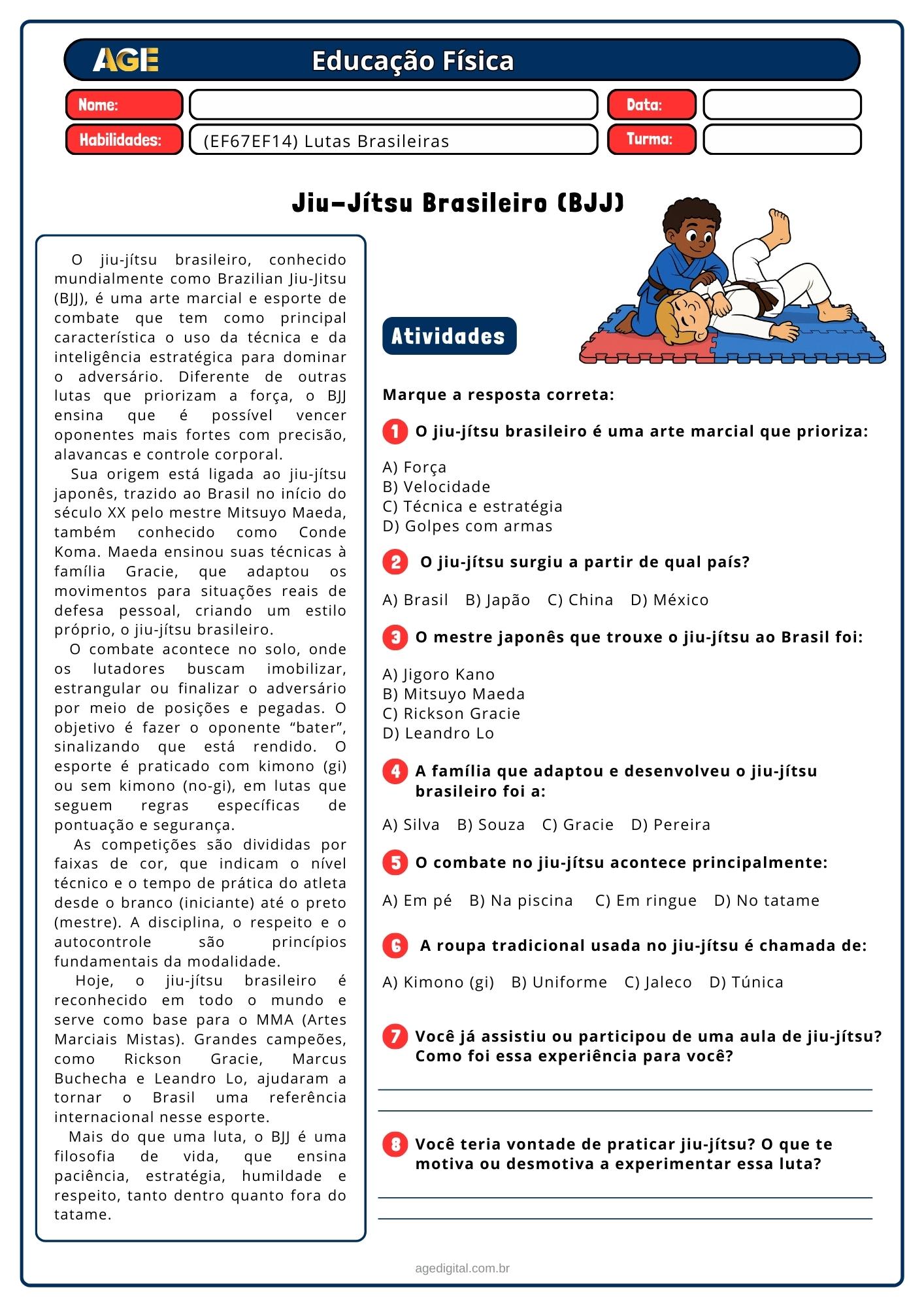 AGE Educação Física

Nome:
Data:
Habilidades: (EF67EF14) Lutas Brasileiras
Turma:

Jiu-Jítsu Brasileiro (BJJ)

O jiu-jítsu brasileiro, conhecido mundialmente como Brazilian Jiu-Jitsu (BJJ), é uma arte marcial e esporte de combate que tem como principal característica o uso da técnica e da inteligência estratégica para dominar o adversário. Diferente de outras lutas que priorizam a força, o BJJ ensina que é possível vencer oponentes mais fortes com precisão, alavancas e controle corporal.

Sua origem está ligada ao jiu-jítsu japonês, trazido ao Brasil no início do século XX pelo mestre Mitsuyo Maeda, também conhecido como Conde Koma. Maeda ensinou suas técnicas à família Gracie, que adaptou os movimentos para situações reais de defesa pessoal, criando um estilo próprio, o jiu-jítsu brasileiro.

O combate acontece no solo, onde os lutadores buscam imobilizar, estrangular ou finalizar o adversário por meio de posições e pegadas. O objetivo é fazer o oponente “bater”, sinalizando que está rendido. O esporte é praticado com kimono (gi) ou sem kimono (no-gi), em lutas que seguem regras específicas de pontuação e segurança.

As competições são divididas por faixas de cor, que indicam o nível técnico e o tempo de prática do atleta desde o branco (iniciante) até o preto (mestre). A disciplina, o respeito e o autocontrole são princípios fundamentais da modalidade.

Hoje, o jiu-jítsu brasileiro é reconhecido em todo o mundo e serve como base para o MMA (Artes Marciais Mistas). Grandes campeões, como Rickson Gracie, Marcus Buchecha e Leandro Lo, ajudaram a tornar o Brasil uma referência internacional nesse esporte.

Mais do que uma luta, o BJJ é uma filosofia de vida, que ensina paciência, estratégia, humildade e respeito, tanto dentro quanto fora do tatame.

Atividades

Marque a resposta correta:

1 O jiu-jítsu brasileiro é uma arte marcial que prioriza:
A) Força
B) Velocidade
C) Técnica e estratégia
D) Golpes com armas

2 O jiu-jítsu surgiu a partir de qual país?
A) Brasil B) Japão C) China D) México

3 O mestre japonês que trouxe o jiu-jítsu ao Brasil foi:
A) Jigoro Kano
B) Mitsuyo Maeda
C) Rickson Gracie
D) Leandro Lo

4 A família que adaptou e desenvolveu o jiu-jítsu brasileiro foi a:
A) Silva B) Souza C) Gracie D) Pereira

5 O combate no jiu-jítsu acontece principalmente:
A) Em pé B) Na piscina C) Em ringue D) No tatame

6 A roupa tradicional usada no jiu-jítsu é chamada de:
A) Kimono (gi) B) Uniforme C) Jaleco D) Túnica

7 Você já assistiu ou participou de uma aula de jiu-jítsu? Como foi essa experiência para você?

8 Você teria vontade de praticar jiu-jítsu? O que te motiva ou desmotiva a experimentar essa luta?

agedigital.com.br